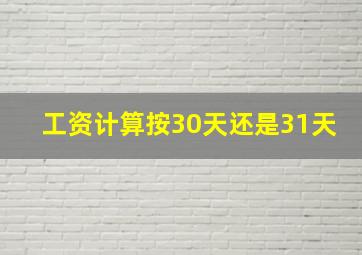 工资计算按30天还是31天